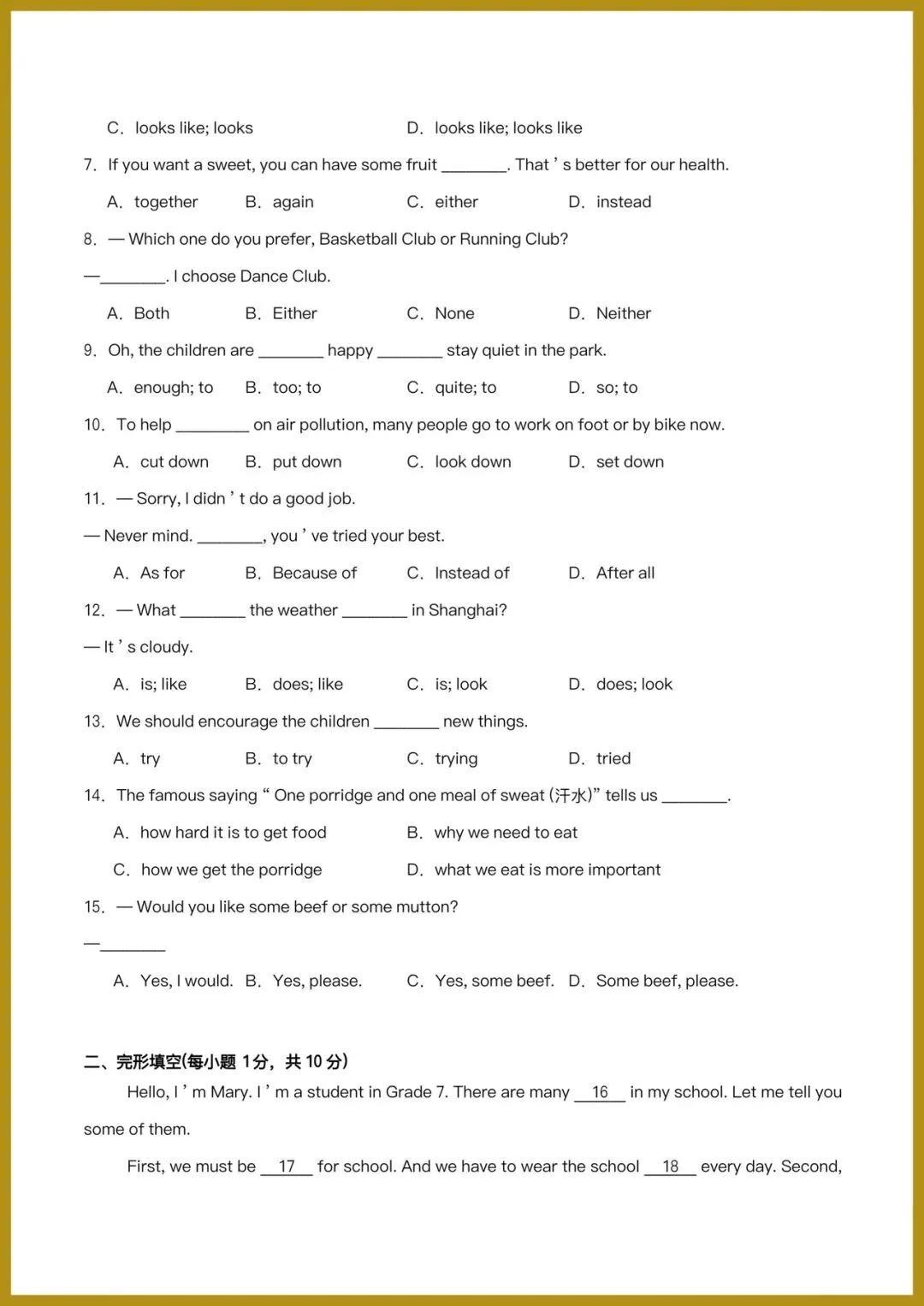 C. looks like; looks D. looks like; looks like

7. If you want a sweet, you can have some fruit ________. That ' s better for our health.

A. together B. again C. either D. instead

8. — Which one do you prefer, Basketball Club or Running Club?

—________. I choose Dance Club.

A. Both B. Either C. None D. Neither

9. Oh, the children are ________ happy ________ stay quiet in the park.

A. enough; to B. too; to C. quite; to D. so; to

10. To help ________ on air pollution, many people go to work on foot or by bike now.

A. cut down B. put down C. look down D. set down

11. — Sorry, I didn ' t do a good job.

— Never mind. ________, you ' ve tried your best.

A. As for B. Because of C. Instead of D. After all

12. — What ________ the weather ________ in Shanghai?

— It ' s cloudy.

A. is; like B. does; like C. is; look D. does; look

13. We should encourage the children ________ new things.

A. try B. to try C. trying D. tried

14. The famous saying " One porridge and one meal of sweat (汗水)" tells us ________.

A. how hard it is to get food B. why we need to eat

C. how we get the porridge D. what we eat is more important

15. — Would you like some beef or some mutton?

—________

A. Yes, I would. B. Yes, please. C. Yes, some beef. D. Some beef, please.

二、完形填空(每小题 1分，共 10 分)

Hello, I ' m Mary. I ' m a student in Grade 7. There are many __16__ in my school. Let me tell you some of them.

First, we must be __17__ for school. And we have to wear the school __18__ every day. Second,